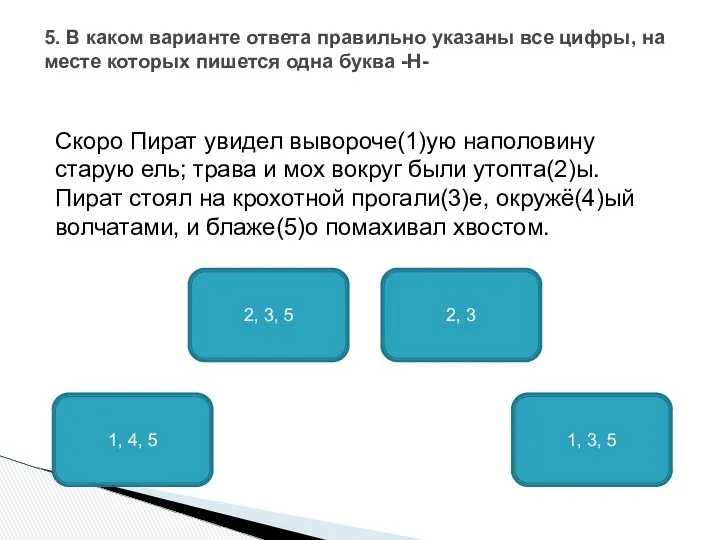 5. В каком варианте ответа правильно указаны все цифры, на месте которых пишется одна буква -Н-

Скоро Пират увидел вывороче(1)ую наполовину старую ель; трава и мох вокруг были утопта(2)ы. Пират стоял на крохотной прогали(3)е, окружё(4)ый волчатами, и блаже(5)о помахивал хвостом.

2, 3, 5

2, 3

1, 4, 5

1, 3, 5